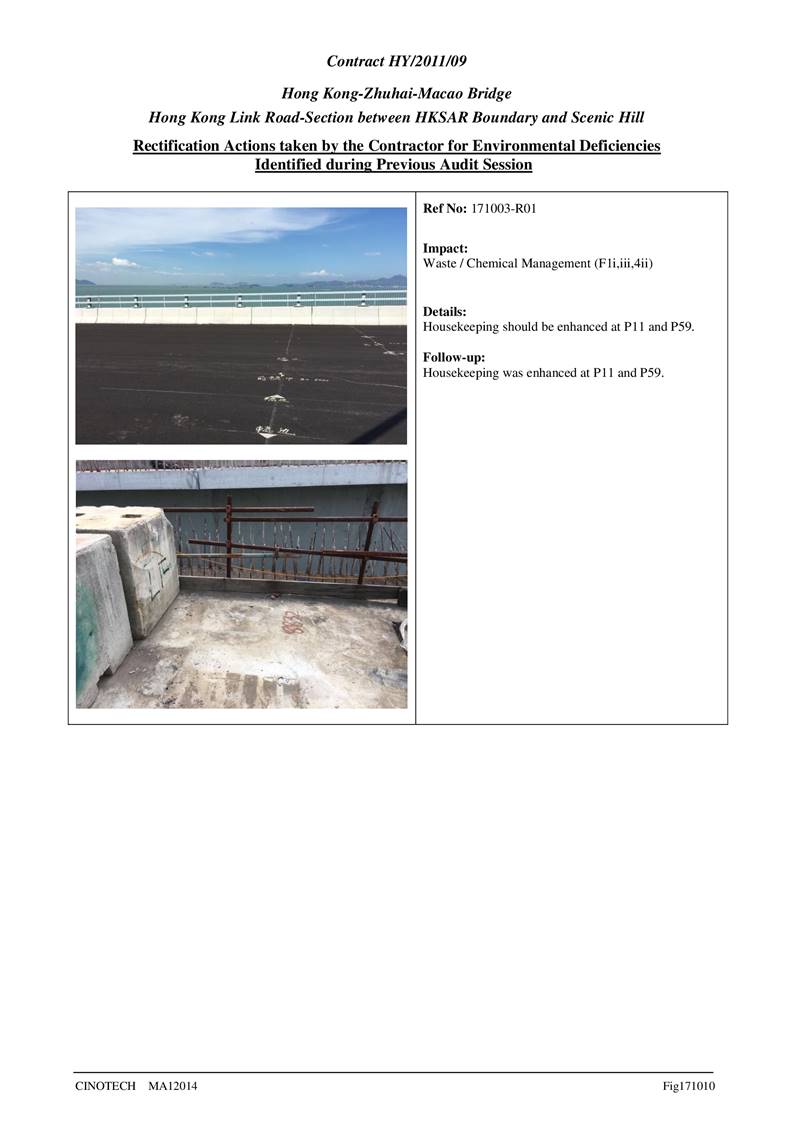 Contract HY/2011/09

Hong Kong-Zhuhai-Macao Bridge
Hong Kong Link Road-Section between HKSAR Boundary and Scenic Hill

Rectification Actions taken by the Contractor for Environmental Deficiencies Identified during Previous Audit Session

Ref No: 171003-R01

Impact:
Waste / Chemical Management (F1i,iii,4ii)

Details:
Housekeeping should be enhanced at P11 and P59.

Follow-up:
Housekeeping was enhanced at P11 and P59.

CINOTECH MA12014

Fig171010